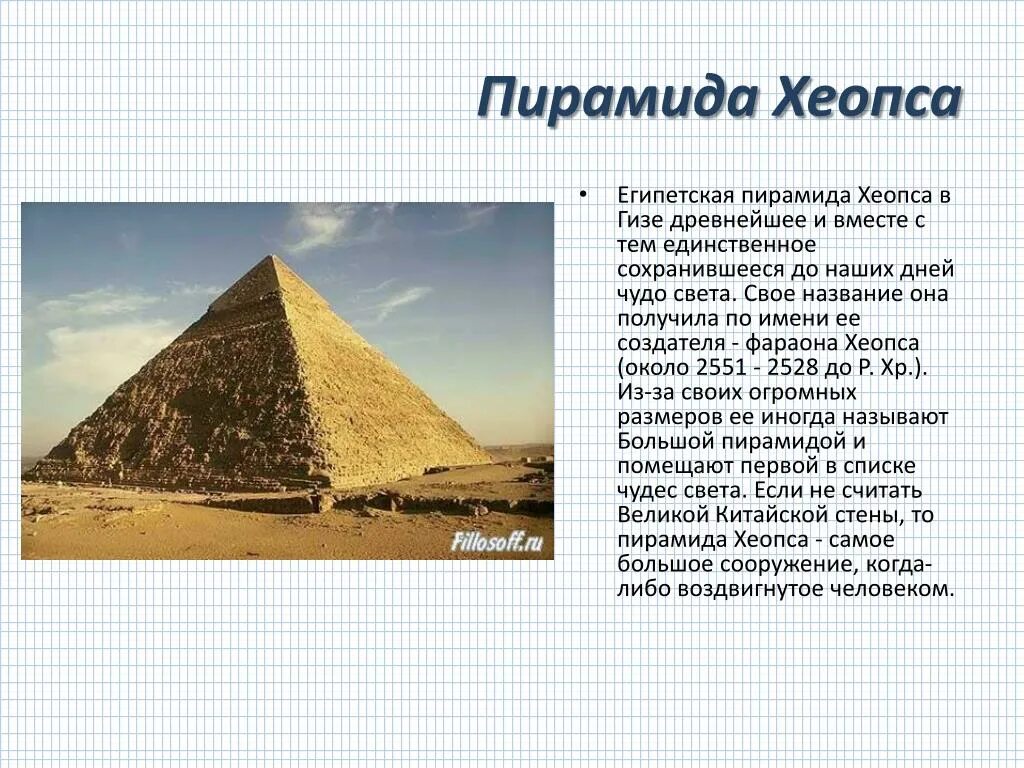 Пирамида Хеопса

Fillosoff.ru

• Египетская пирамида Хеопса в Гизе древнейшее и вместе с тем единственное сохранившееся до наших дней чудо света. Свое название она получила по имени ее создателя - фараона Хеопса (около 2551 - 2528 до Р. Хр.). Из-за своих огромных размеров ее иногда называют Большой пирамидой и помещают первой в списке чудес света. Если не считать Великой Китайской стены, то пирамида Хеопса - самое большое сооружение, когда-либо воздвигнутое человеком.